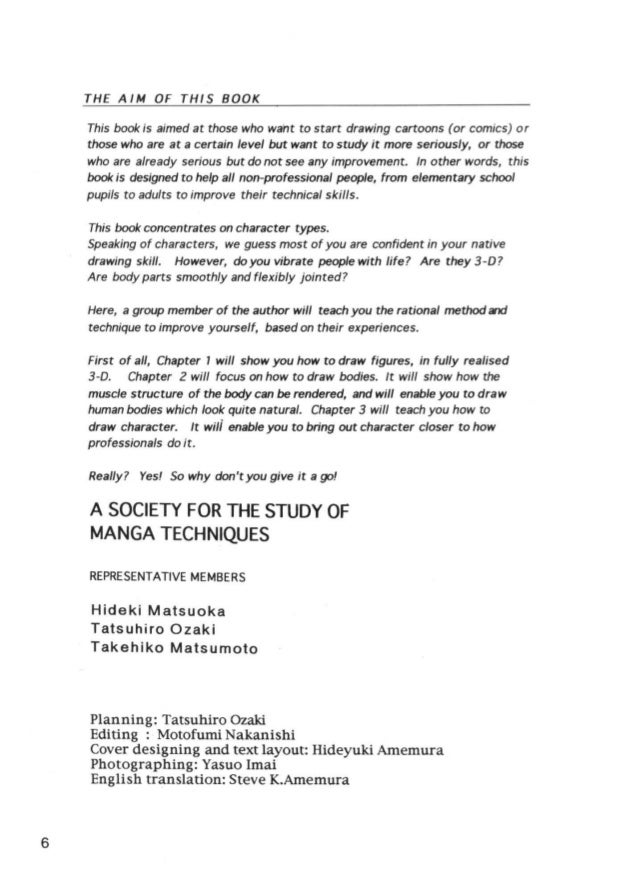 THE AIM OF THIS BOOK

This book is aimed at those who want to start drawing cartoons (or comics) or those who are at a certain level but want to study it more seriously, or those who are already serious but do not see any improvement. In other words, this book is designed to help all non-professional people, from elementary school pupils to adults to improve their technical skills.

This book concentrates on character types.
Speaking of characters, we guess most of you are confident in your native drawing skill. However, do you vibrate people with life? Are they 3-D? Are body parts smoothly and flexibly jointed?

Here, a group member of the author will teach you the rational method and technique to improve yourself, based on their experiences.

First of all, Chapter 1 will show you how to draw figures, in fully realised 3-D. Chapter 2 will focus on how to draw bodies. It will show how the muscle structure of the body can be rendered, and will enable you to draw human bodies which look quite natural. Chapter 3 will teach you how to draw character. It will enable you to bring out character closer to how professionals do it.

Really? Yes! So why don't you give it a go!

A SOCIETY FOR THE STUDY OF MANGA TECHNIQUES

REPRESENTATIVE MEMBERS

Hideki Matsuoka
Tatsuhiro Ozaki
Takehiko Matsumoto

Planning: Tatsuhiro Ozaki
Editing : Motofumi Nakanishi
Cover designing and text layout: Hideyuki Amemura
Photographing: Yasuo Imai
English translation: Steve K.Amemura

6